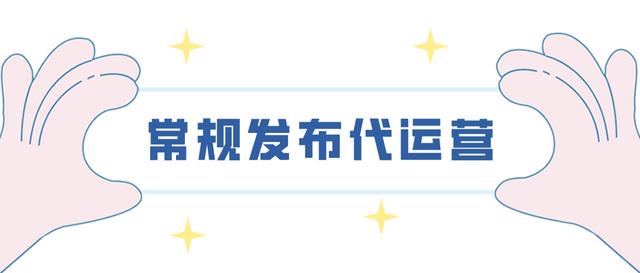 常规发布代运营